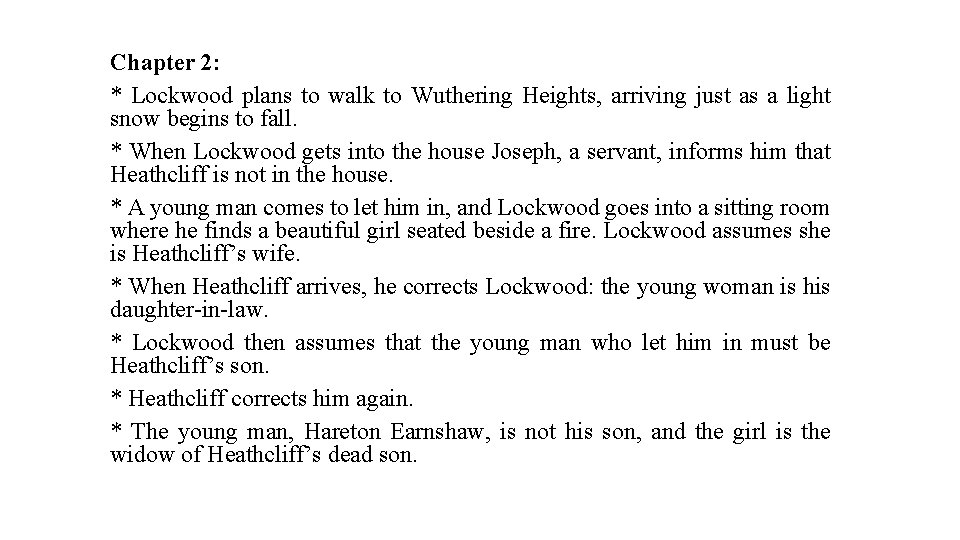 Chapter 2:

* Lockwood plans to walk to Wuthering Heights, arriving just as a light snow begins to fall.

* When Lockwood gets into the house Joseph, a servant, informs him that Heathcliff is not in the house.

* A young man comes to let him in, and Lockwood goes into a sitting room where he finds a beautiful girl seated beside a fire. Lockwood assumes she is Heathcliff's wife.

* When Heathcliff arrives, he corrects Lockwood: the young woman is his daughter-in-law.

* Lockwood then assumes that the young man who let him in must be Heathcliff's son.

* Heathcliff corrects him again.

* The young man, Hareton Earnshaw, is not his son, and the girl is the widow of Heathcliff's dead son.